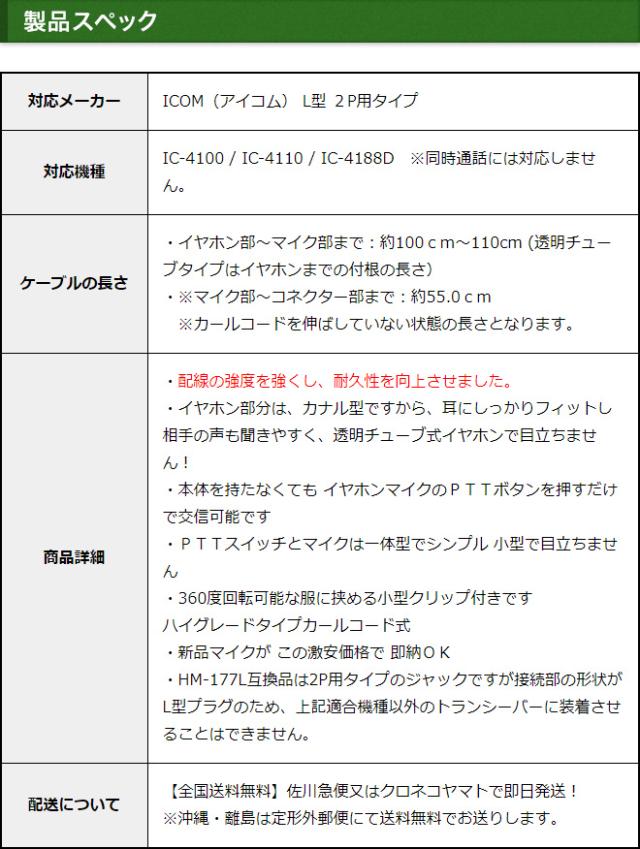 製品スペック

| 対応メーカー | ICOM（アイコム） L型 ２P用タイプ |
|---|---|
| 対応機種 | IC-4100 / IC-4110 / IC-4188D ※同時通話には対応しません。 |
| ケーブルの長さ | ・イヤホン部～マイク部まで：約100ｃｍ～110cm (透明チューブタイプはイヤホンまでの付根の長さ) ・※マイク部～コネクター部まで：約55.0ｃｍ ※カールコードを伸ばしていない状態の長さとなります。 |
| 商品詳細 | ・配線の強度を強くし、耐久性を向上させました。 ・イヤホン部分は、カナル型ですから、耳にしっかりフィットし相手の声も聞きやすく、透明チューブ式イヤホンで目立ちません！ ・本体を持たなくても イヤホンマイクのＰＴＴボタンを押すだけで交信可能です ・ＰＴＴスイッチとマイクは一体型でシンプル 小型で目立ちません ・360度回転可能な服に挟める小型クリップ付きです ハイグレードタイプカールコード式 ・新品マイクが この激安価格で 即納ＯＫ ・HM-177L互換品は2P用タイプのジャックですが接続部の形状がL型プラグのため、上記適合機種以外のトランシーバーに装着させることはできません。 |
| 配送について | 【全国送料無料】佐川急便又はクロネコヤマトで即日発送！ ※沖縄・離島は定形外郵便にて送料無料でお送りします。 |